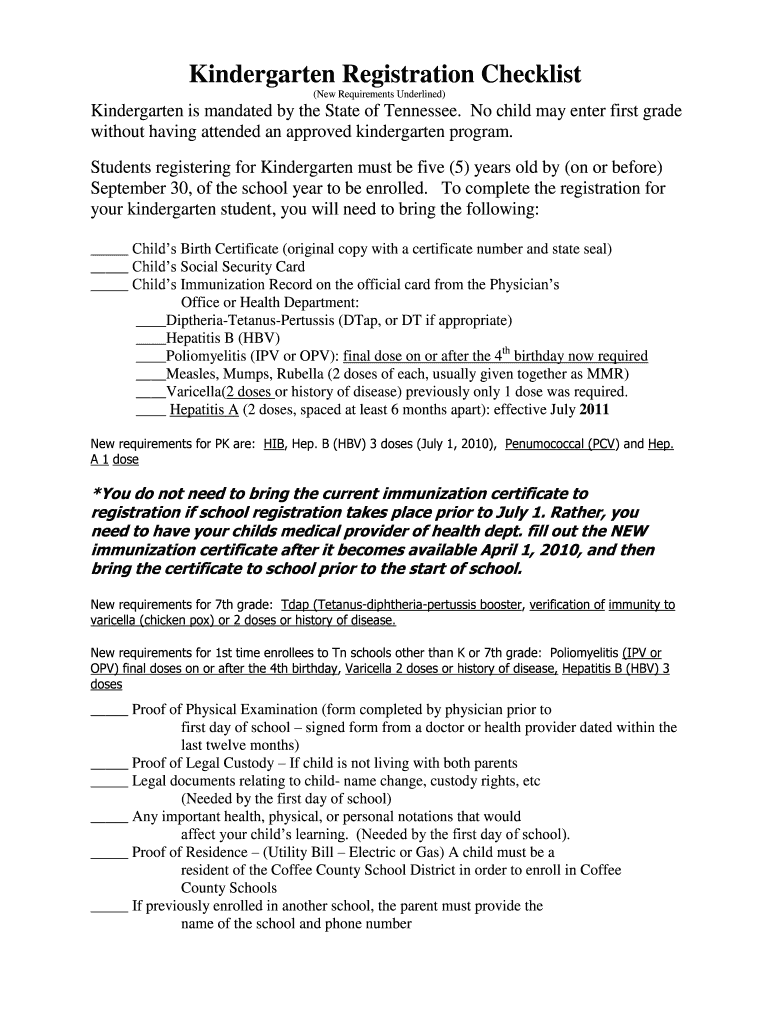 Kindergarten Registration Checklist
(New Requirements Underlined)
Kindergarten is mandated by the State of Tennessee. No child may enter first grade without having attended an approved kindergarten program.

Students registering for Kindergarten must be five (5) years old by (on or before) September 30, of the school year to be enrolled. To complete the registration for your kindergarten student, you will need to bring the following:

_____ Child's Birth Certificate (original copy with a certificate number and state seal)
_____ Child's Social Security Card
_____ Child's Immunization Record on the official card from the Physician's Office or Health Department:
____Diptheria-Tetanus-Pertussis (DTap, or DT if appropriate)
____Hepatitis B (HBV)
____Poliomyelitis (IPV or OPV): final dose on or after the 4$^{th}$ birthday now required
____Measles, Mumps, Rubella (2 doses of each, usually given together as MMR)
____Varicella(2 doses or history of disease) previously only 1 dose was required.
____ Hepatitis A (2 doses, spaced at least 6 months apart): effective July 2011

New requirements for PK are: HIB, Hep. B (HBV) 3 doses (July 1, 2010), Penumococcal (PCV) and Hep. A 1 dose

*You do not need to bring the current immunization certificate to registration if school registration takes place prior to July 1. Rather, you need to have your childs medical provider of health dept. fill out the NEW immunization certificate after it becomes available April 1, 2010, and then bring the certificate to school prior to the start of school.

New requirements for 7th grade: Tdap (Tetanus-diphtheria-pertussis booster, verification of immunity to varicella (chicken pox) or 2 doses or history of disease.

New requirements for 1st time enrollees to Tn schools other than K or 7th grade: Poliomyelitis (IPV or OPV) final doses on or after the 4th birthday, Varicella 2 doses or history of disease, Hepatitis B (HBV) 3 doses

_____ Proof of Physical Examination (form completed by physician prior to first day of school – signed form from a doctor or health provider dated within the last twelve months)
_____ Proof of Legal Custody – If child is not living with both parents
_____ Legal documents relating to child- name change, custody rights, etc (Needed by the first day of school)
_____ Any important health, physical, or personal notations that would affect your child's learning. (Needed by the first day of school).
_____ Proof of Residence – (Utility Bill – Electric or Gas) A child must be a resident of the Coffee County School District in order to enroll in Coffee County Schools
_____ If previously enrolled in another school, the parent must provide the name of the school and phone number